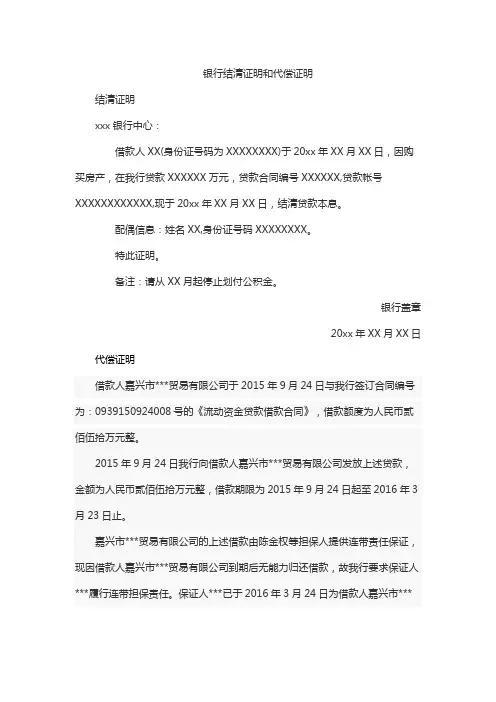 银行结清证明和代偿证明

结清证明

xxx 银行中心：

借款人 XX(身份证号码为 XXXXXXXX)于 20xx 年 XX 月 XX 日，因购买房产，在我行贷款 XXXXXX 万元，贷款合同编号 XXXXXX,贷款帐号 XXXXXXXXXXXX,现于 20xx 年 XX 月 XX 日，结清贷款本息。

配偶信息：姓名 XX,身份证号码 XXXXXXXX。

特此证明。

备注：请从 XX 月起停止划付公积金。

银行盖章

20xx 年 XX 月 XX 日

代偿证明

借款人嘉兴市***贸易有限公司于 2015 年 9 月 24 日与我行签订合同编号为：0939150924008 号的《流动资金贷款借款合同》，借款额度为人民币贰佰伍拾万元整。

2015 年 9 月 24 日我行向借款人嘉兴市***贸易有限公司发放上述贷款，金额为人民币贰佰伍拾万元整，借款期限为 2015 年 9 月 24 日起至 2016 年 3 月 23 日止。

嘉兴市***贸易有限公司的上述借款由陈金权等担保人提供连带责任保证，现因借款人嘉兴市***贸易有限公司到期后无能力归还借款，故我行要求保证人***履行连带担保责任。保证人***已于 2016 年 3 月 24 日为借款人嘉兴市***